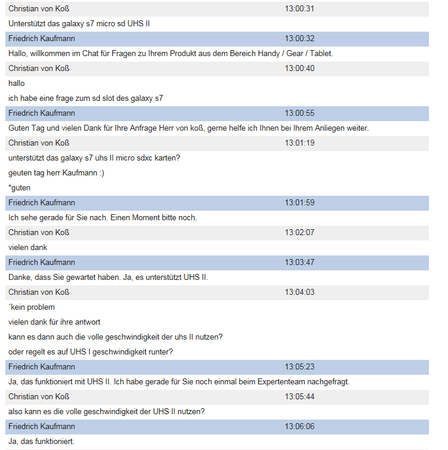 Christian von Koß 13:00:31

Unterstützt das galaxy s7 micro sd UHS II

Friedrich Kaufmann 13:00:32

Hallo, willkommen im Chat für Fragen zu Ihrem Produkt aus dem Bereich Handy / Gear / Tablet.

Christian von Koß 13:00:40

hallo

ich habe eine frage zum sd slot des galaxy s7

Friedrich Kaufmann 13:00:55

Guten Tag und vielen Dank für Ihre Anfrage Herr von koß, gerne helfe ich Ihnen bei Ihrem Anliegen weiter.

Christian von Koß 13:01:19

unterstützt das galaxy s7 uhs II micro sdxc karten?

geuten tag herr Kaufmann :)

*guten

Friedrich Kaufmann 13:01:59

Ich sehe gerade für Sie nach. Einen Moment bitte noch.

Christian von Koß 13:02:07

vielen dank

Friedrich Kaufmann 13:03:47

Danke, dass Sie gewartet haben. Ja, es unterstützt UHS II.

Christian von Koß 13:04:03

´kein problem

vielen dank für ihre antwort

kann es dann auch die volle geschwindigkeit der uhs II nutzen?

oder regelt es auf UHS I geschwindigkeit runter?

Friedrich Kaufmann 13:05:23

Ja, das funktioniert mit UHS II. Ich habe gerade für Sie noch einmal beim Expertenteam nachgefragt.

Christian von Koß 13:05:44

also kann es die volle geschwindigkeit der UHS II nutzen?

Friedrich Kaufmann 13:06:06

Ja, das funktioniert.